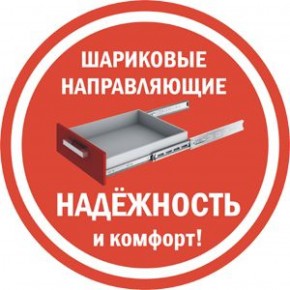 ШАРИКОВЫЕ НАПРАВЛЯЮЩИЕ

НАДЁЖНОСТЬ
и комфорт!